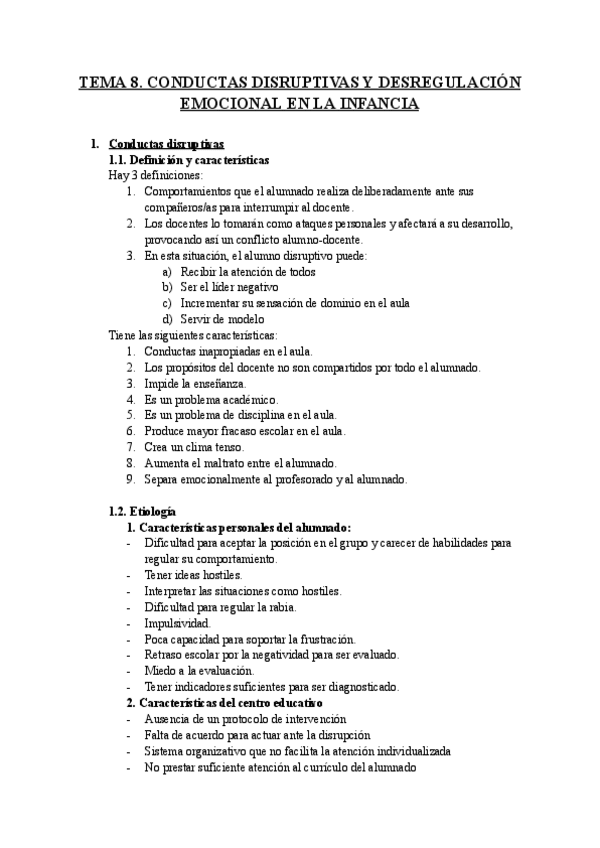 TEMA 8. CONDUCTAS DISRUPTIVAS Y DESREGULACIÓN EMOCIONAL EN LA INFANCIA

1. Conductas disruptivas
1.1. Definición y características
Hay 3 definiciones:
1. Comportamientos que el alumnado realiza deliberadamente ante sus compañeros/as para interrumpir al docente.
2. Los docentes lo tomarán como ataques personales y afectará a su desarrollo, provocando así un conflicto alumno-docente.
3. En esta situación, el alumno disruptivo puede:
a) Recibir la atención de todos
b) Ser el líder negativo
c) Incrementar su sensación de dominio en el aula
d) Servir de modelo
Tiene las siguientes características:
1. Conductas inapropiadas en el aula.
2. Los propósitos del docente no son compartidos por todo el alumnado.
3. Impide la enseñanza.
4. Es un problema académico.
5. Es un problema de disciplina en el aula.
6. Produce mayor fracaso escolar en el aula.
7. Crea un clima tenso.
8. Aumenta el maltrato entre el alumnado.
9. Separa emocionalmente al profesorado y al alumnado.

1.2. Etiología
1. Características personales del alumnado:
- Dificultad para aceptar la posición en el grupo y carecer de habilidades para regular su comportamiento.
- Tener ideas hostiles.
- Interpretar las situaciones como hostiles.
- Dificultad para regular la rabia.
- Impulsividad.
- Poca capacidad para soportar la frustración.
- Retraso escolar por la negatividad para ser evaluado.
- Miedo a la evaluación.
- Tener indicadores suficientes para ser diagnosticado.
2. Características del centro educativo
- Ausencia de un protocolo de intervención
- Falta de acuerdo para actuar ante la disrupción
- Sistema organizativo que no facilita la atención individualizada
- No prestar suficiente atención al currículo del alumnado